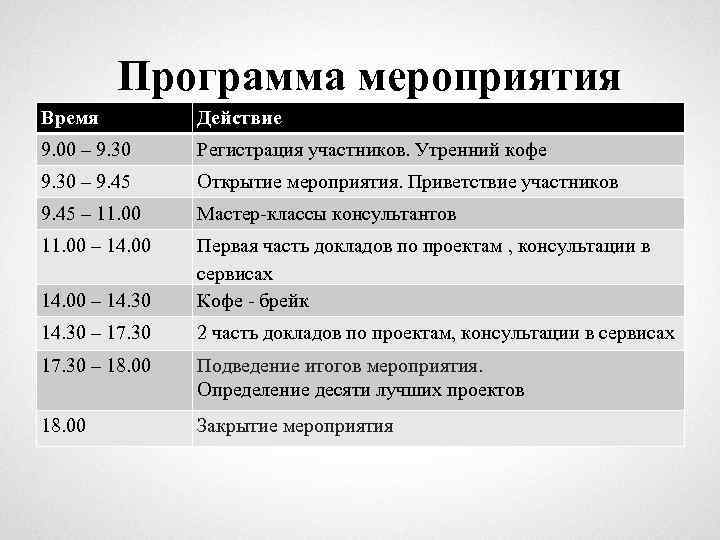 Программа мероприятия

| Время | Действие |
|---|---|
| 9.00 – 9.30 | Регистрация участников. Утренний кофе |
| 9.30 – 9.45 | Открытие мероприятия. Приветствие участников |
| 9.45 – 11.00 | Мастер-классы консультантов |
| 11.00 – 14.00 | Первая часть докладов по проектам , консультации в сервисах |
| 14.00 – 14.30 | Кофе - брейк |
| 14.30 – 17.30 | 2 часть докладов по проектам, консультации в сервисах |
| 17.30 – 18.00 | Подведение итогов мероприятия. Определение десяти лучших проектов |
| 18.00 | Закрытие мероприятия |